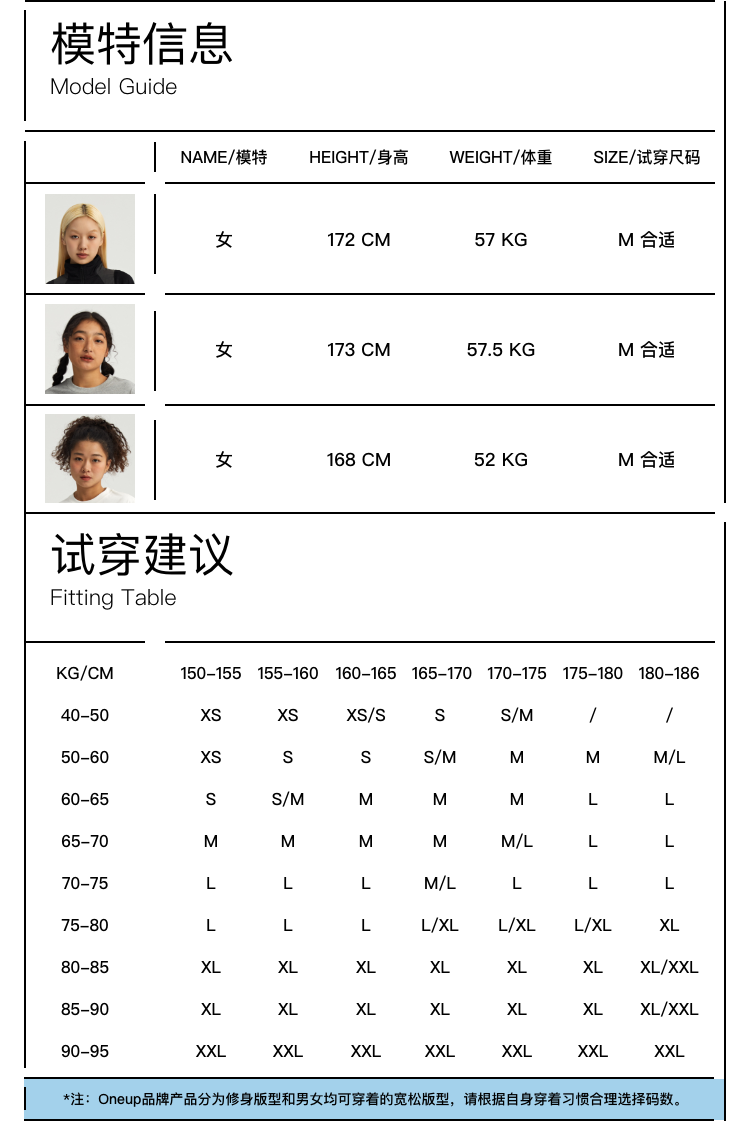 模特信息
Model Guide

| | NAME/模特 | HEIGHT/身高 | WEIGHT/体重 | SIZE/试穿尺码 |
|---|---|---|---|---|
| | 女 | 172 CM | 57 KG | M 合适 |
| | 女 | 173 CM | 57.5 KG | M 合适 |
| | 女 | 168 CM | 52 KG | M 合适 |

试穿建议
Fitting Table

| KG/CM | 150-155 | 155-160 | 160-165 | 165-170 | 170-175 | 175-180 | 180-186 |
|---|---|---|---|---|---|---|---|
| 40-50 | XS | XS | XS/S | S | S/M | / | / |
| 50-60 | XS | S | S | S/M | M | M | M/L |
| 60-65 | S | S/M | M | M | M | L | L |
| 65-70 | M | M | M | M | M/L | L | L |
| 70-75 | L | L | L | M/L | L | L | L |
| 75-80 | L | L | L | L/XL | L/XL | L/XL | XL |
| 80-85 | XL | XL | XL | XL | XL | XL | XL/XXL |
| 85-90 | XL | XL | XL | XL | XL | XL | XL/XXL |
| 90-95 | XXL | XXL | XXL | XXL | XXL | XXL | XXL |

*注：Oneup品牌产品分为修身版型和男女均可穿着的宽松版型，请根据自身穿着习惯合理选择码数。